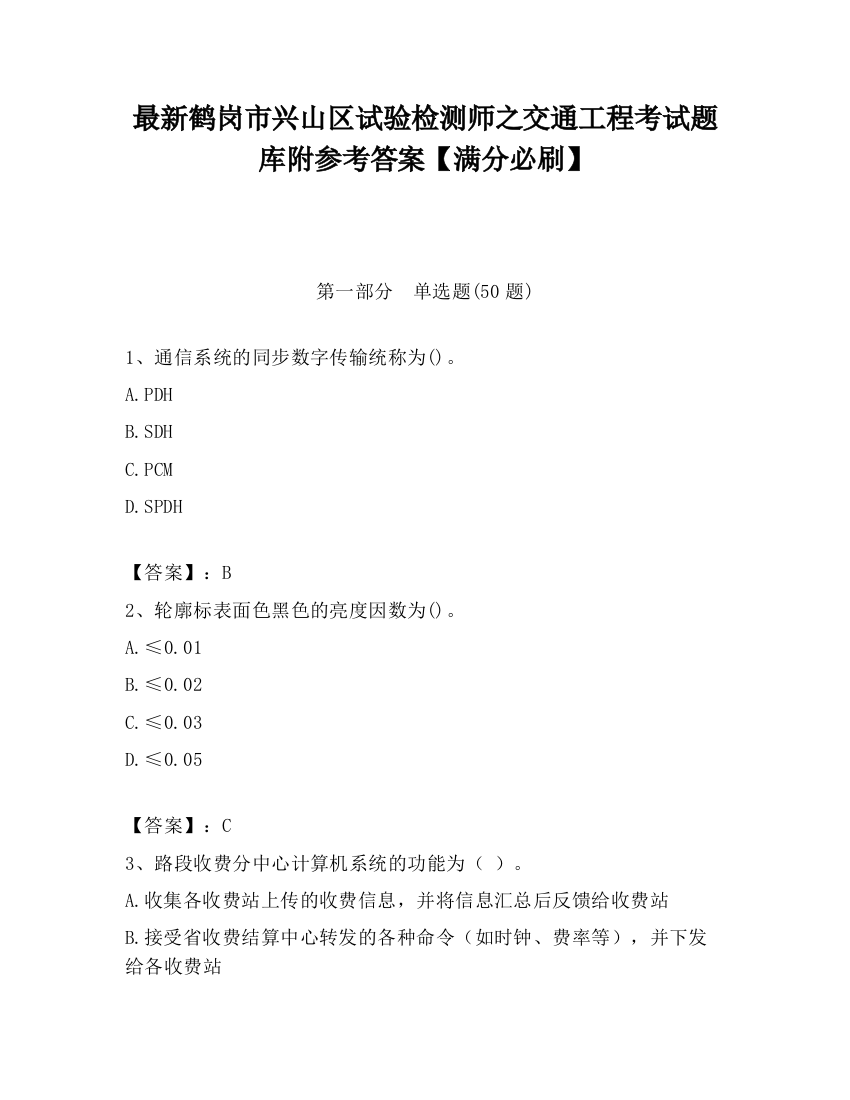 最新鹤岗市兴山区试验检测师之交通工程考试题库附参考答案【满分必刷】

第一部分　单选题(50 题)

1、通信系统的同步数字传输统称为()。

A.PDH

B.SDH

C.PCM

D.SPDH

【答案】：B

2、轮廓标表面色黑色的亮度因数为()。

A.≤0.01

B.≤0.02

C.≤0.03

D.≤0.05

【答案】：C

3、路段收费分中心计算机系统的功能为（ ）。

A.收集各收费站上传的收费信息，并将信息汇总后反馈给收费站

B.接受省收费结算中心转发的各种命令（如时钟、费率等），并下发给各收费站